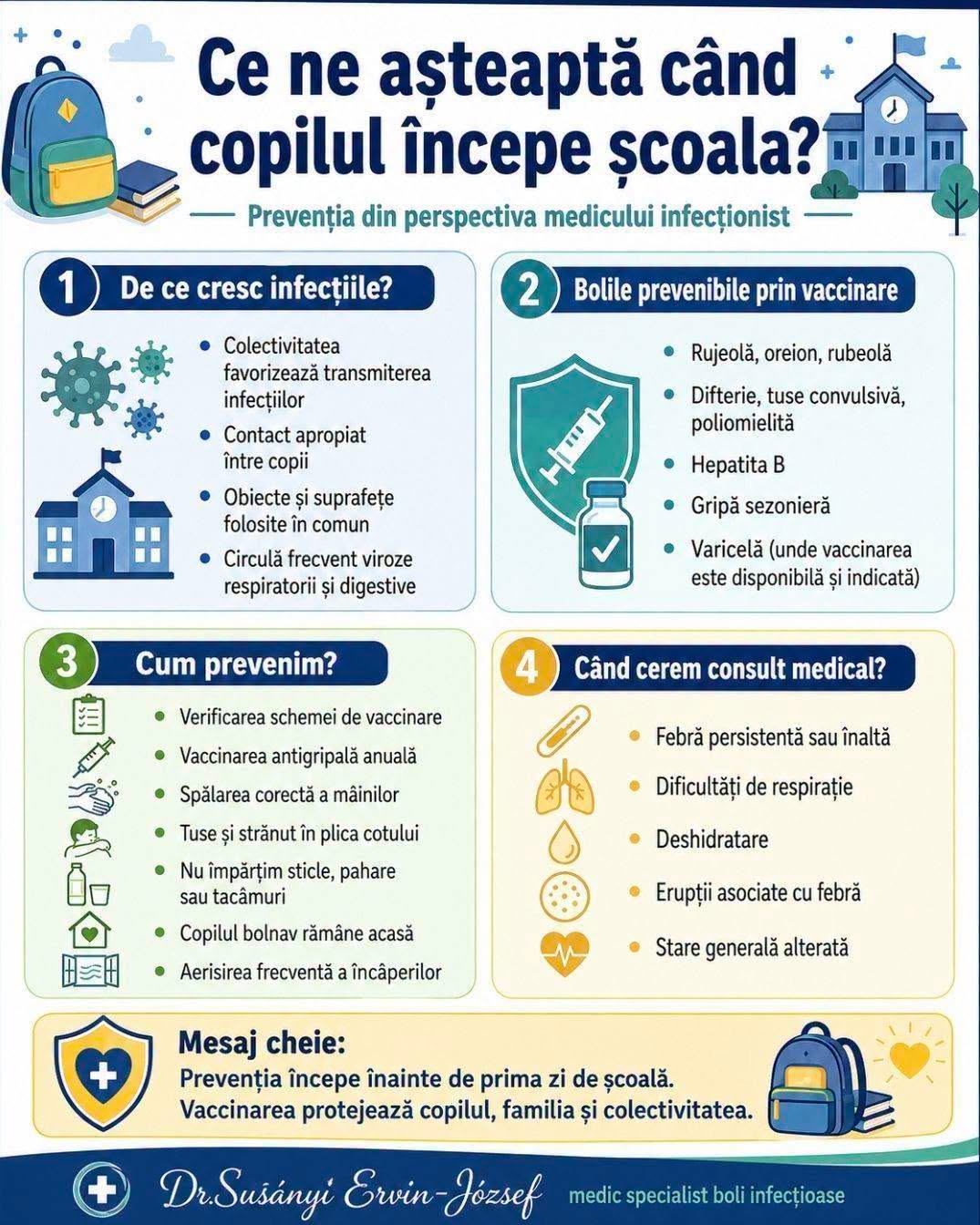 Ce ne așteaptă când copilul începe școala?

Prevenția din perspectiva medicului infecționist

1 De ce cresc infecțiile?

- Colectivitatea favorizează transmiterea infecțiilor
- Contact apropiat între copii
- Obiecte și suprafețe folosite în comun
- Circulă frecvent viroze respiratorii și digestive

2 Bolile prevenibile prin vaccinare

- Rujeolă, oreion, rubeolă
- Difterie, tuse convulsivă, poliomielită
- Hepatita B
- Gripă sezonieră
- Varicelă (unde vaccinarea este disponibilă și indicată)

3 Cum prevenim?

- Verificarea schemei de vaccinare
- Vaccinarea antigripală anuală
- Spălarea corectă a mâinilor
- Tuse și strănut în plica cotului
- Nu împărțim sticle, pahare sau tacâmuri
- Copilul bolnav rămâne acasă
- Aerisirea frecventă a încăperilor

4 Când cerem consult medical?

- Febră persistentă sau înaltă
- Dificultăți de respirație
- Deshidratare
- Erupții asociate cu febră
- Stare generală alterată

Mesaj cheie:
Prevenția începe înainte de prima zi de școală.
Vaccinarea protejează copilul, familia și colectivitatea.

Dr.Susányi Ervin-József medic specialist boli infecțioase